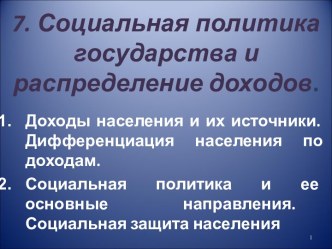 7. Социальная политика государства и распределение доходов.

1. Доходы населения и их источники. Дифференциация населения по доходам.
2. Социальная политика и ее основные направления. Социальная защита населения

1